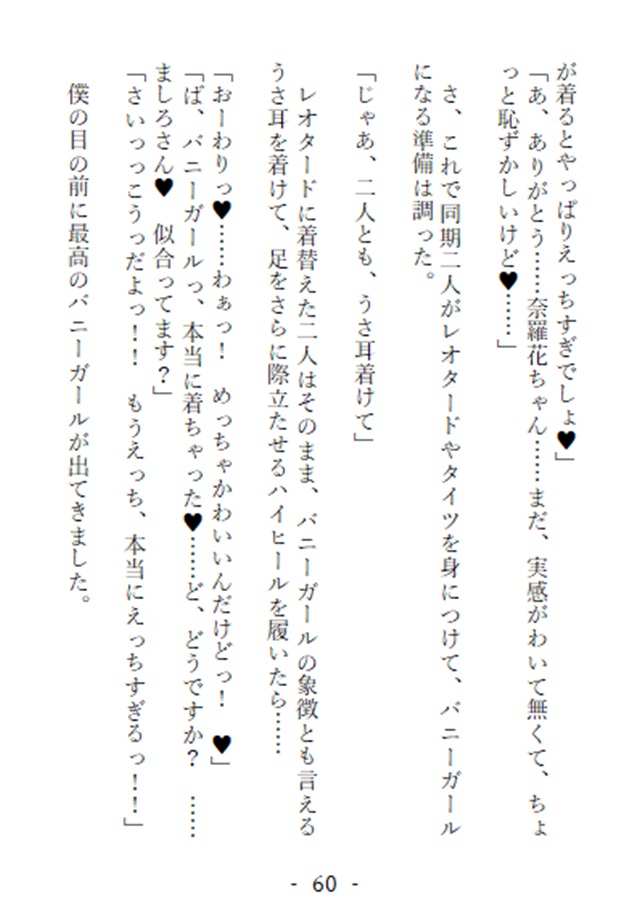 が着るとやっぱりえっちすぎでしょ♥」
「あ、ありがとう……奈羅花ちゃん……まだ、実感がわいて無くて、ちょっと恥ずかしいけど♥……」

さ、これで同期二人がレオタードやタイツを身につけて、バニーガールになる準備は調った。

「じゃあ、二人とも、うさ耳着けて」

レオタードに着替えた二人はそのまま、バニーガールの象徴とも言えるうさ耳を着けて、足をさらに際立たせるハイヒールを履いたら……

「おーわりっ♥……わぁっ！　めっちゃかわいいんだけどっ！　♥」
「ば、バニーガールっ、本当に着ちゃった♥……ど、どうですか？　……ましろさん♥　似合ってます？」
「さいっっこうっだよっ！！　もうえっち、本当にえっちすぎるっ！！」

僕の目の前に最高のバニーガールが出てきました。

- 60 -